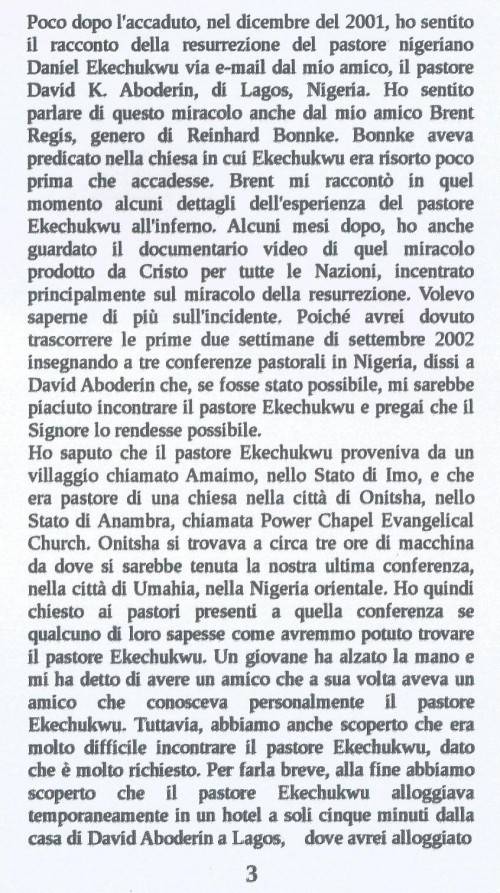 Poco dopo l'accaduto, nel dicembre del 2001, ho sentito il racconto della resurrezione del pastore nigeriano Daniel Ekechukwu via e-mail dal mio amico, il pastore David K. Aboderin, di Lagos, Nigeria. Ho sentito parlare di questo miracolo anche dal mio amico Brent Regis, genero di Reinhard Bonnke. Bonnke aveva predicato nella chiesa in cui Ekechukwu era risorto poco prima che accadesse. Brent mi raccontò in quel momento alcuni dettagli dell'esperienza del pastore Ekechukwu all'inferno. Alcuni mesi dopo, ho anche guardato il documentario video di quel miracolo prodotto da Cristo per tutte le Nazioni, incentrato principalmente sul miracolo della resurrezione. Volevo saperne di più sull'incidente. Poiché avrei dovuto trascorrere le prime due settimane di settembre 2002 insegnando a tre conferenze pastorali in Nigeria, dissi a David Aboderin che, se fosse stato possibile, mi sarebbe piaciuto incontrare il pastore Ekechukwu e pregai che il Signore lo rendesse possibile.
Ho saputo che il pastore Ekechukwu proveniva da un villaggio chiamato Amaimo, nello Stato di Imo, e che era pastore di una chiesa nella città di Onitsha, nello Stato di Anambra, chiamata Power Chapel Evangelical Church. Onitsha si trovava a circa tre ore di macchina da dove si sarebbe tenuta la nostra ultima conferenza, nella città di Umahia, nella Nigeria orientale. Ho quindi chiesto ai pastori presenti a quella conferenza se qualcuno di loro sapesse come avremmo potuto trovare il pastore Ekechukwu. Un giovane ha alzato la mano e mi ha detto di avere un amico che a sua volta aveva un amico che conosceva personalmente il pastore Ekechukwu. Tuttavia, abbiamo anche scoperto che era molto difficile incontrare il pastore Ekechukwu, dato che è molto richiesto. Per farla breve, alla fine abbiamo scoperto che il pastore Ekechukwu alloggiava temporaneamente in un hotel a soli cinque minuti dalla casa di David Aboderin a Lagos, dove avrei alloggiato

3